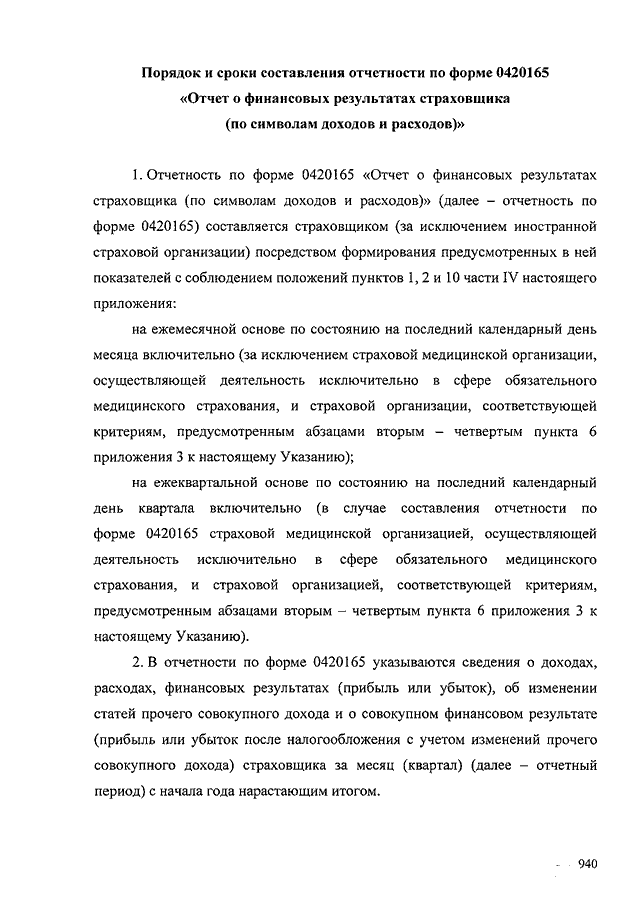 Порядок и сроки составления отчетности по форме 0420165
«Отчет о финансовых результатах страховщика
(по символам доходов и расходов)»

1. Отчетность по форме 0420165 «Отчет о финансовых результатах страховщика (по символам доходов и расходов)» (далее – отчетность по форме 0420165) составляется страховщиком (за исключением иностранной страховой организации) посредством формирования предусмотренных в ней показателей с соблюдением положений пунктов 1, 2 и 10 части IV настоящего приложения:

на ежемесячной основе по состоянию на последний календарный день месяца включительно (за исключением страховой медицинской организации, осуществляющей деятельность исключительно в сфере обязательного медицинского страхования, и страховой организации, соответствующей критериям, предусмотренным абзацами вторым – четвертым пункта 6 приложения 3 к настоящему Указанию);

на ежеквартальной основе по состоянию на последний календарный день квартала включительно (в случае составления отчетности по форме 0420165 страховой медицинской организацией, осуществляющей деятельность исключительно в сфере обязательного медицинского страхования, и страховой организацией, соответствующей критериям, предусмотренным абзацами вторым – четвертым пункта 6 приложения 3 к настоящему Указанию).

2. В отчетности по форме 0420165 указываются сведения о доходах, расходах, финансовых результатах (прибыль или убыток), об изменении статей прочего совокупного дохода и о совокупном финансовом результате (прибыль или убыток после налогообложения с учетом изменений прочего совокупного дохода) страховщика за месяц (квартал) (далее – отчетный период) с начала года нарастающим итогом.

940